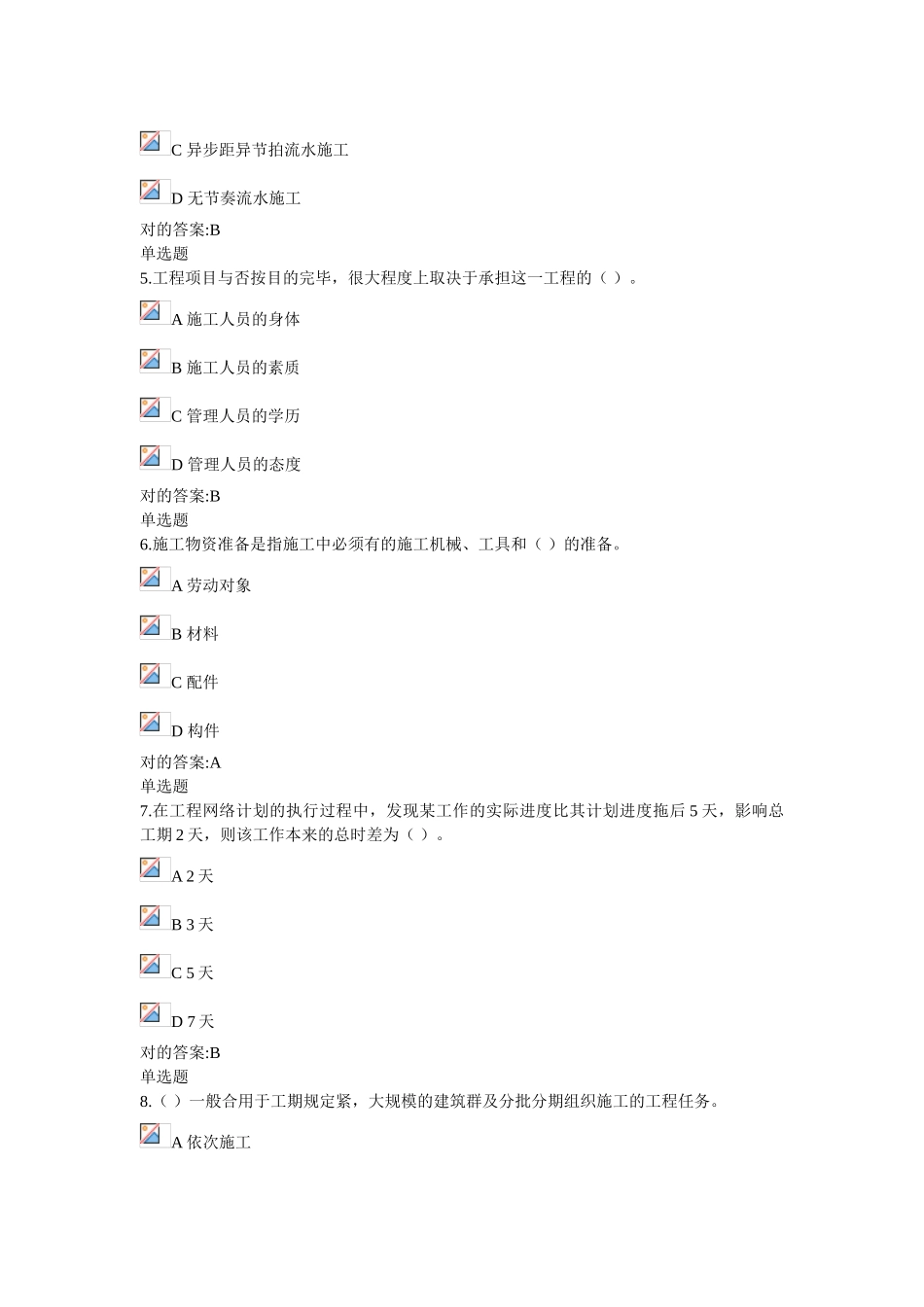 C 异步距异节拍流水施工

D 无节奏流水施工

对的答案:B
单选题
5.工程项目与否按目的完毕，很大程度上取决于承担这一工程的（ ）。

A 施工人员的身体

B 施工人员的素质

C 管理人员的学历

D 管理人员的态度

对的答案:B
单选题
6.施工物资准备是指施工中必须有的施工机械、工具和（ ）的准备。

A 劳动对象

B 材料

C 配件

D 构件

对的答案:A
单选题
7.在工程网络计划的执行过程中，发现某工作的实际进度比其计划进度拖后 5 天，影响总工期 2 天，则该工作本来的总时差为（ ）。

A 2 天

B 3 天

C 5 天

D 7 天

对的答案:B
单选题
8.（ ）一般合用于工期规定紧，大规模的建筑群及分批分期组织施工的工程任务。

A 依次施工